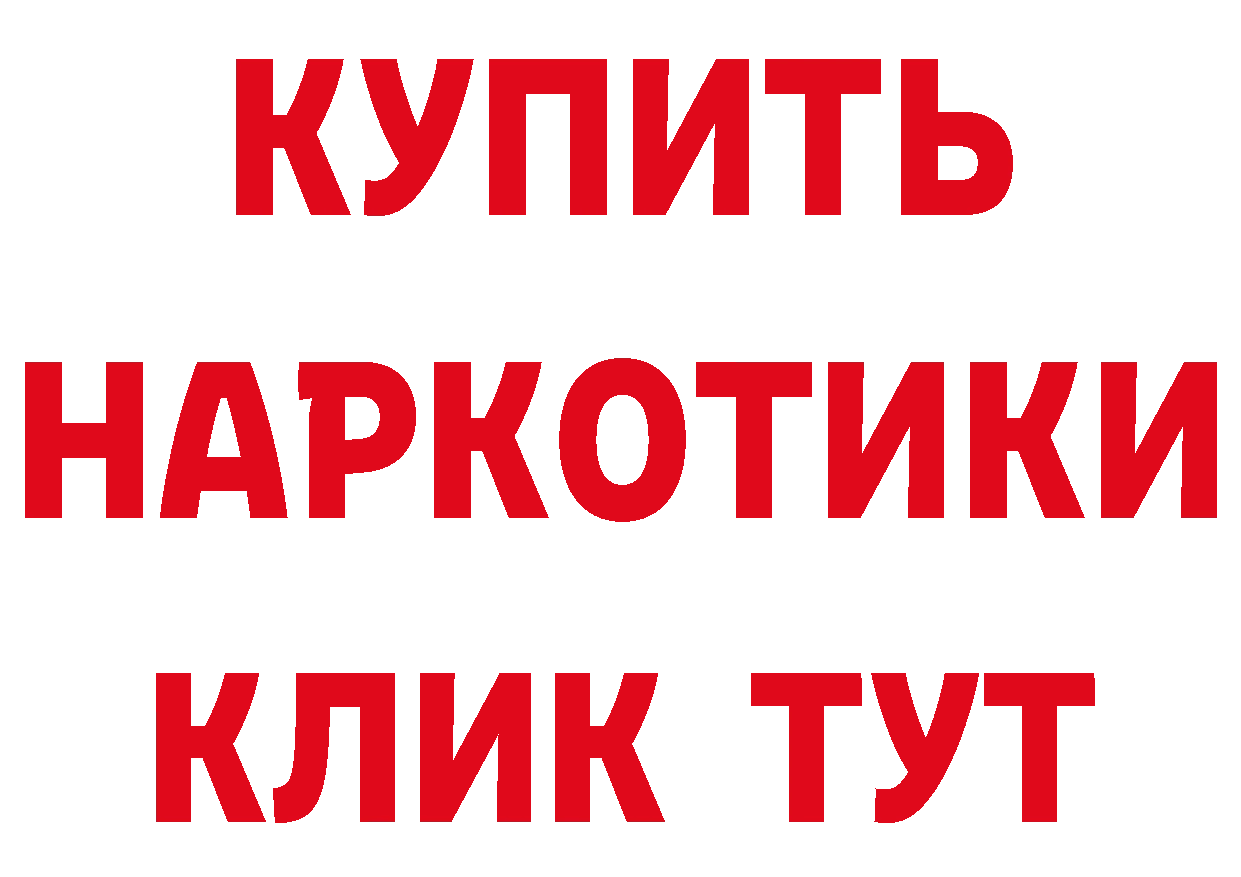 КУПИТЬ НАРКОТИКИ КЛИК ТУТ